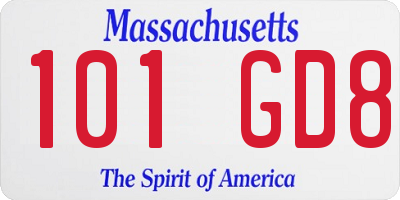 Massachusetts

101 GD8

The Spirit of America